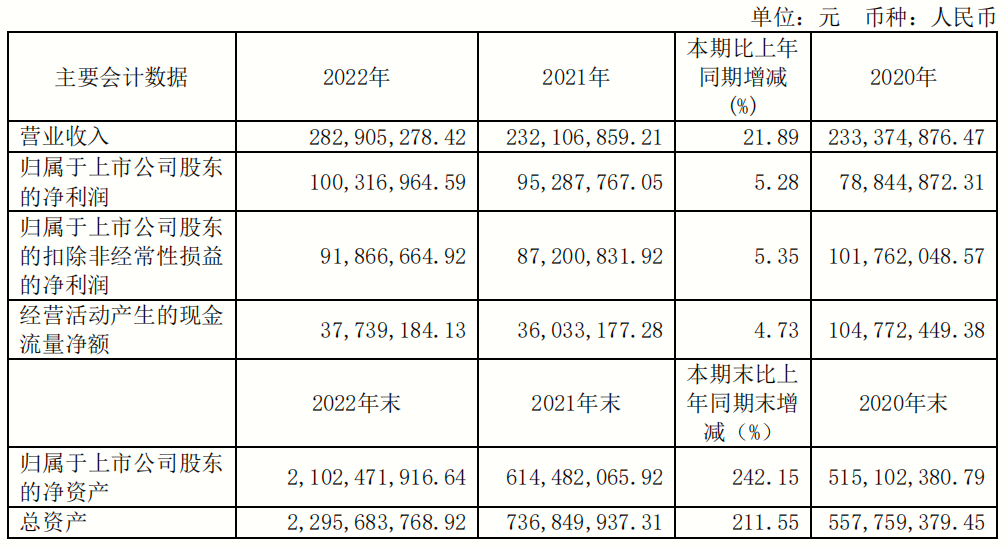 单位：元 币种：人民币

| 主要会计数据 | 2022年 | 2021年 | 本期比上年同期增减(%) | 2020年 |
|---|---|---|---|---|
| 营业收入 | 282,905,278.42 | 232,106,859.21 | 21.89 | 233,374,876.47 |
| 归属于上市公司股东的净利润 | 100,316,964.59 | 95,287,767.05 | 5.28 | 78,844,872.31 |
| 归属于上市公司股东的扣除非经常性损益的净利润 | 91,866,664.92 | 87,200,831.92 | 5.35 | 101,762,048.57 |
| 经营活动产生的现金流量净额 | 37,739,184.13 | 36,033,177.28 | 4.73 | 104,772,449.38 |
|  | 2022年末 | 2021年末 | 本期末比上年同期末增减（%） | 2020年末 |
| 归属于上市公司股东的净资产 | 2,102,471,916.64 | 614,482,065.92 | 242.15 | 515,102,380.79 |
| 总资产 | 2,295,683,768.92 | 736,849,937.31 | 211.55 | 557,759,379.45 |